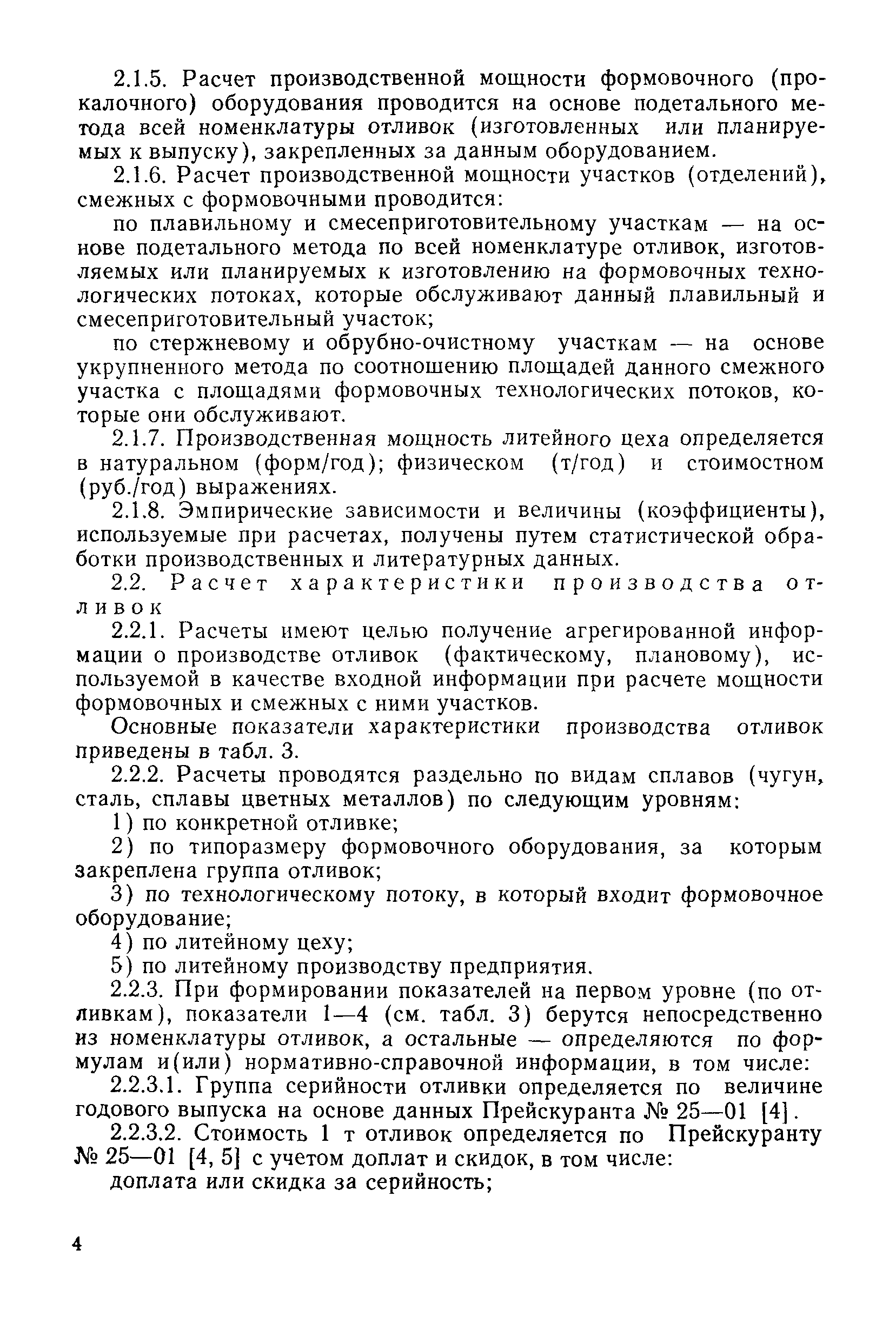 2.1.5. Расчет производственной мощности формовочного (прокалочного) оборудования проводится на основе подетального метода всей номенклатуры отливок (изготовленных или планируемых к выпуску), закрепленных за данным оборудованием.

2.1.6. Расчет производственной мощности участков (отделений), смежных с формовочными проводится:

по плавильному и смесеприготовительному участкам — на основе подетального метода по всей номенклатуре отливок, изготовляемых или планируемых к изготовлению на формовочных технологических потоках, которые обслуживают данный плавильный и смесеприготовительный участок;

по стержневому и обрубно-очистному участкам — на основе укрупненного метода по соотношению площадей данного смежного участка с площадями формовочных технологических потоков, которые они обслуживают.

2.1.7. Производственная мощность литейного цеха определяется в натуральном (форм/год); физическом (т/год) и стоимостном (руб./год) выражениях.

2.1.8. Эмпирические зависимости и величины (коэффициенты), используемые при расчетах, получены путем статистической обработки производственных и литературных данных.

2.2. Расчет характеристики производства отливок

2.2.1. Расчеты имеют целью получение агрегированной информации о производстве отливок (фактическому, плановому), используемой в качестве входной информации при расчете мощности формовочных и смежных с ними участков.

Основные показатели характеристики производства отливок приведены в табл. 3.

2.2.2. Расчеты проводятся раздельно по видам сплавов (чугун, сталь, сплавы цветных металлов) по следующим уровням:

1) по конкретной отливке;

2) по типоразмеру формовочного оборудования, за которым закреплена группа отливок;

3) по технологическому потоку, в который входит формовочное оборудование;

4) по литейному цеху;

5) по литейному производству предприятия.

2.2.3. При формировании показателей на первом уровне (по отливкам), показатели 1—4 (см. табл. 3) берутся непосредственно из номенклатуры отливок, а остальные — определяются по формулам и(или) нормативно-справочной информации, в том числе:

2.2.3.1. Группа серийности отливки определяется по величине годового выпуска на основе данных Прейскуранта № 25—01 [4].

2.2.3.2. Стоимость 1 т отливок определяется по Прейскуранту № 25—01 [4, 5] с учетом доплат и скидок, в том числе:

доплата или скидка за серийность;

4